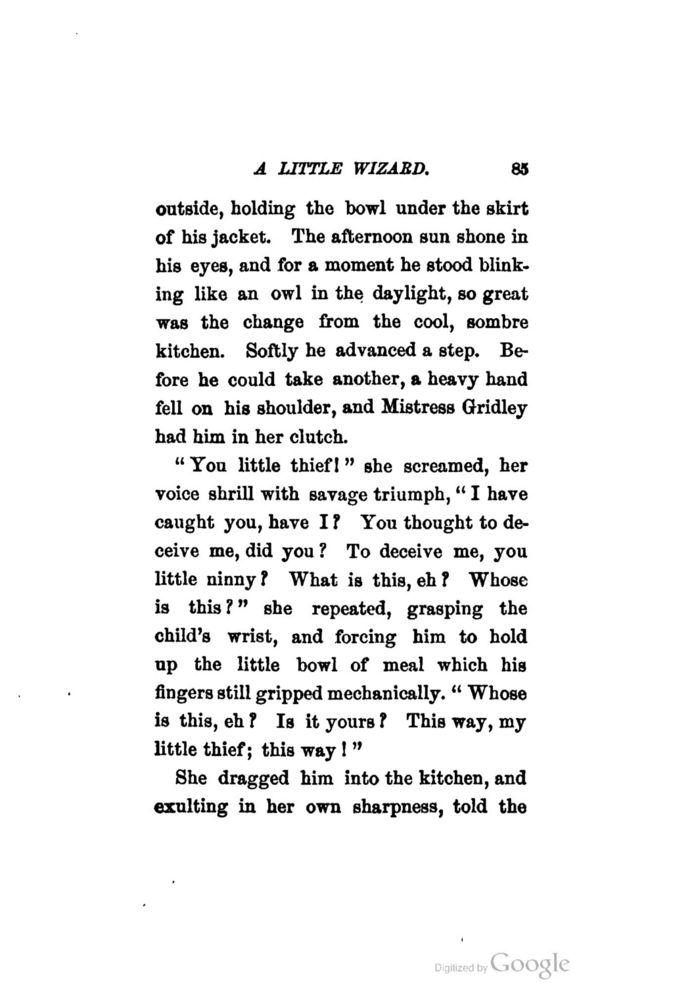 A LITTLE WIZARD. 85

outside, holding the bowl under the skirt of his jacket. The afternoon sun shone in his eyes, and for a moment he stood blinking like an owl in the daylight, so great was the change from the cool, sombre kitchen. Softly he advanced a step. Before he could take another, a heavy hand fell on his shoulder, and Mistress Gridley had him in her clutch.

"You little thief!" she screamed, her voice shrill with savage triumph, "I have caught you, have I? You thought to deceive me, did you? To deceive me, you little ninny? What is this, eh? Whose is this?" she repeated, grasping the child's wrist, and forcing him to hold up the little bowl of meal which his fingers still gripped mechanically. "Whose is this, eh? Is it yours? This way, my little thief; this way!"

She dragged him into the kitchen, and exulting in her own sharpness, told the

Digitized by Google